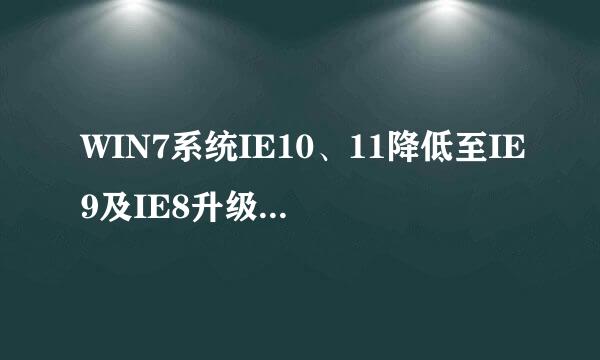 WIN7系统IE10、11降低至IE9及IE8升级...